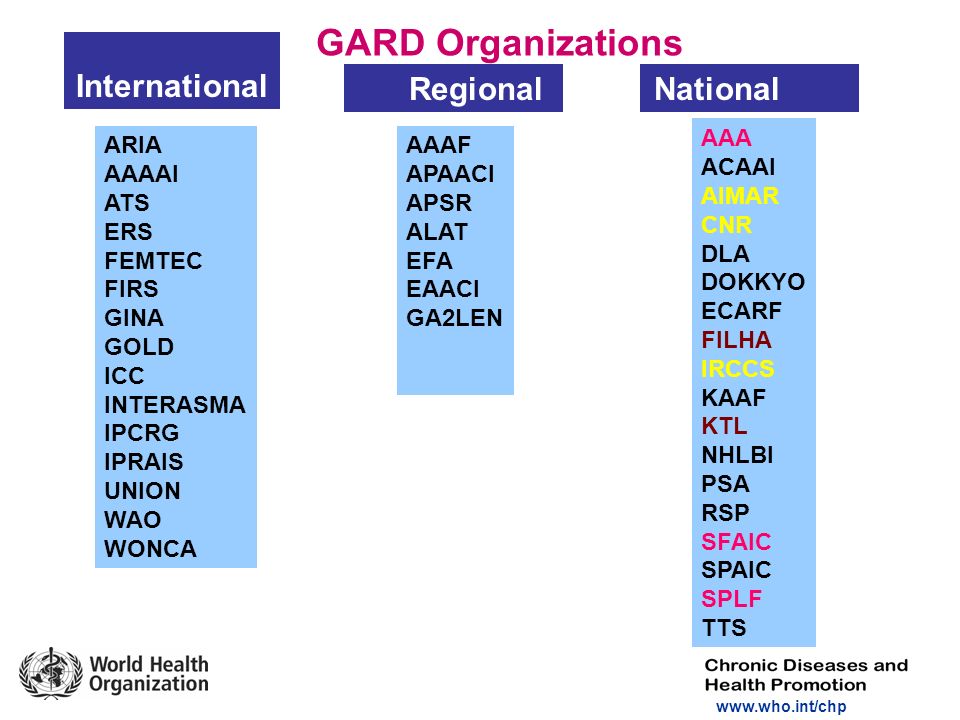 GARD Organizations

International

ARIA
AAAAI
ATS
ERS
FEMTEC
FIRS
GINA
GOLD
ICC
INTERASMA
IPCRG
IPRAIS
UNION
WAO
WONCA

Regional

AAAF
APAACI
APSR
ALAT
EFA
EAACI
GA2LEN

National

AAA
ACAAI
AIMAR
CNR
DLA
DOKKYO
ECARF
FILHA
IRCCS
KAAF
KTL
NHLBI
PSA
RSP
SFAIC
SPAIC
SPLF
TTS

World Health Organization

Chronic Diseases and Health Promotion
www.who.int/chp